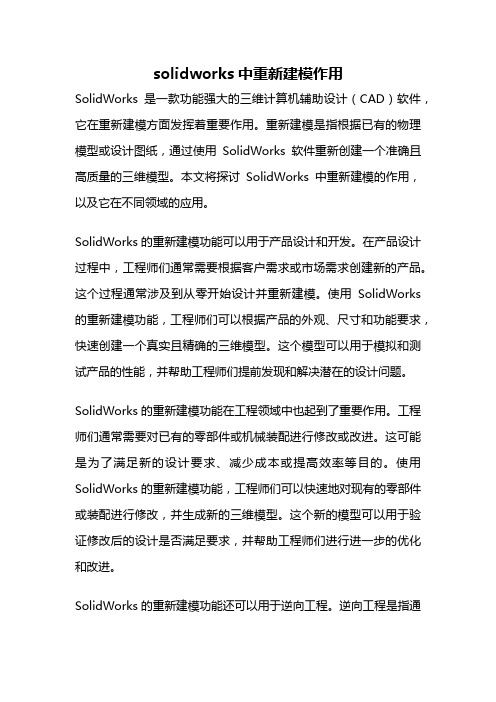 solidworks 中重新建模作用

SolidWorks 是一款功能强大的三维计算机辅助设计（CAD）软件，它在重新建模方面发挥着重要作用。重新建模是指根据已有的物理模型或设计图纸，通过使用 SolidWorks 软件重新创建一个准确且高质量的三维模型。本文将探讨 SolidWorks 中重新建模的作用，以及它在不同领域的应用。

SolidWorks 的重新建模功能可以用于产品设计和开发。在产品设计过程中，工程师们通常需要根据客户需求或市场需求创建新的产品。这个过程通常涉及到从零开始设计并重新建模。使用 SolidWorks 的重新建模功能，工程师们可以根据产品的外观、尺寸和功能要求，快速创建一个真实且精确的三维模型。这个模型可以用于模拟和测试产品的性能，并帮助工程师们提前发现和解决潜在的设计问题。

SolidWorks 的重新建模功能在工程领域中也起到了重要作用。工程师们通常需要对已有的零部件或机械装配进行修改或改进。这可能是为了满足新的设计要求、减少成本或提高效率等目的。使用 SolidWorks 的重新建模功能，工程师们可以快速地对现有的零部件或装配进行修改，并生成新的三维模型。这个新的模型可以用于验证修改后的设计是否满足要求，并帮助工程师们进行进一步的优化和改进。

SolidWorks 的重新建模功能还可以用于逆向工程。逆向工程是指通